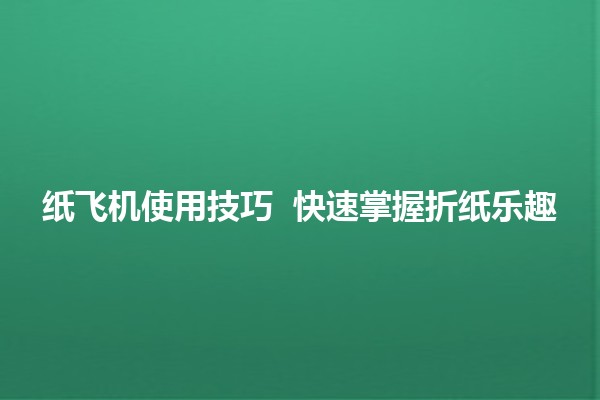 纸飞机使用技巧 快速掌握折纸乐趣